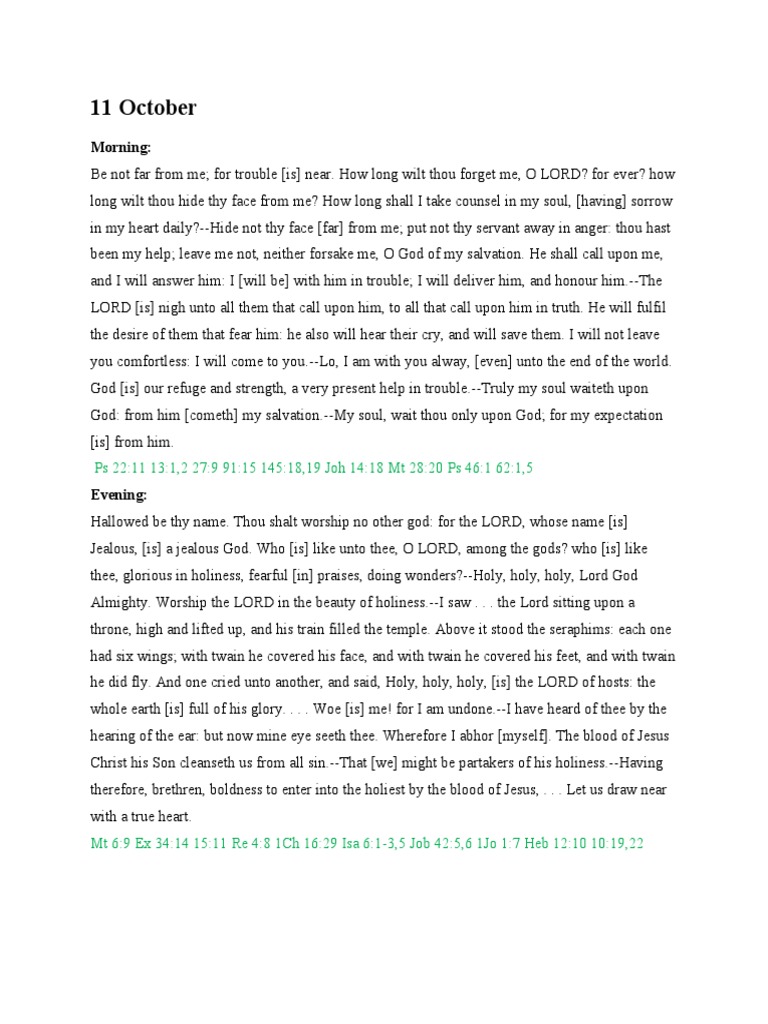 11 October

Morning:

Be not far from me; for trouble [is] near. How long wilt thou forget me, O LORD? for ever? how long wilt thou hide thy face from me? How long shall I take counsel in my soul, [having] sorrow in my heart daily?--Hide not thy face [far] from me; put not thy servant away in anger: thou hast been my help; leave me not, neither forsake me, O God of my salvation. He shall call upon me, and I will answer him: I [will be] with him in trouble; I will deliver him, and honour him.--The LORD [is] nigh unto all them that call upon him, to all that call upon him in truth. He will fulfil the desire of them that fear him: he also will hear their cry, and will save them. I will not leave you comfortless: I will come to you.--Lo, I am with you alway, [even] unto the end of the world. God [is] our refuge and strength, a very present help in trouble.--Truly my soul waiteth upon God: from him [cometh] my salvation.--My soul, wait thou only upon God; for my expectation [is] from him.

Ps 22:11 13:1,2 27:9 91:15 145:18,19 Joh 14:18 Mt 28:20 Ps 46:1 62:1,5

Evening:

Hallowed be thy name. Thou shalt worship no other god: for the LORD, whose name [is] Jealous, [is] a jealous God. Who [is] like unto thee, O LORD, among the gods? who [is] like thee, glorious in holiness, fearful [in] praises, doing wonders?--Holy, holy, holy, Lord God Almighty. Worship the LORD in the beauty of holiness.--I saw . . . the Lord sitting upon a throne, high and lifted up, and his train filled the temple. Above it stood the seraphims: each one had six wings; with twain he covered his face, and with twain he covered his feet, and with twain he did fly. And one cried unto another, and said, Holy, holy, holy, [is] the LORD of hosts: the whole earth [is] full of his glory. . . . Woe [is] me! for I am undone.--I have heard of thee by the hearing of the ear: but now mine eye seeth thee. Wherefore I abhor [myself]. The blood of Jesus Christ his Son cleanseth us from all sin.--That [we] might be partakers of his holiness.--Having therefore, brethren, boldness to enter into the holiest by the blood of Jesus, . . . Let us draw near with a true heart.

Mt 6:9 Ex 34:14 15:11 Re 4:8 1Ch 16:29 Isa 6:1-3,5 Job 42:5,6 1Jo 1:7 Heb 12:10 10:19,22